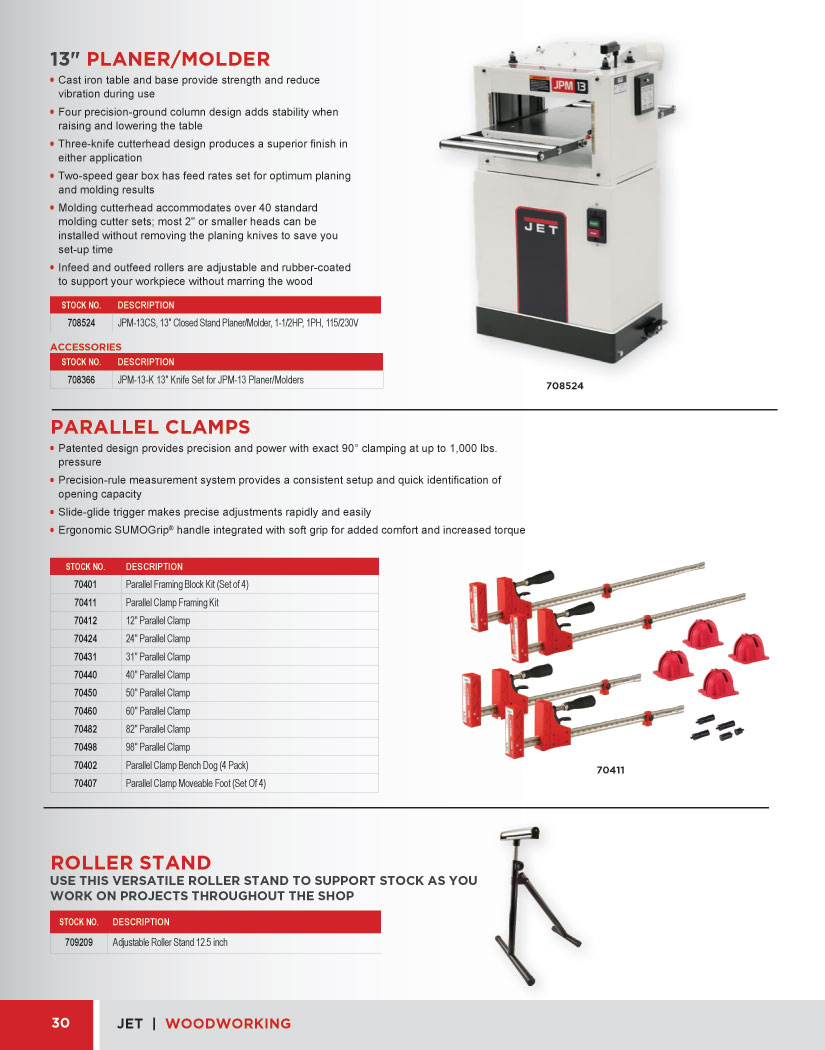 13" PLANER/MOLDER

• Cast iron table and base provide strength and reduce vibration during use
• Four precision-ground column design adds stability when raising and lowering the table
• Three-knife cutterhead design produces a superior finish in either application
• Two-speed gear box has feed rates set for optimum planing and molding results
• Molding cutterhead accommodates over 40 standard molding cutter sets; most 2" or smaller heads can be installed without removing the planing knives to save you set-up time
• Infeed and outfeed rollers are adjustable and rubber-coated to support your workpiece without marring the wood

| STOCK NO. | DESCRIPTION |
|---|---|
| 708524 | JPM-13CS, 13" Closed Stand Planer/Molder, 1-1/2HP, 1PH, 115/230V |

ACCESSORIES

| STOCK NO. | DESCRIPTION |
|---|---|
| 708366 | JPM-13-K 13" Knife Set for JPM-13 Planer/Molders |

JPM 13

JET

708524

PARALLEL CLAMPS

• Patented design provides precision and power with exact 90° clamping at up to 1,000 lbs. pressure
• Precision-rule measurement system provides a consistent setup and quick identification of opening capacity
• Slide-glide trigger makes precise adjustments rapidly and easily
• Ergonomic SUMOGrip® handle integrated with soft grip for added comfort and increased torque

| STOCK NO. | DESCRIPTION |
|---|---|
| 70401 | Parallel Framing Block Kit (Set of 4) |
| 70411 | Parallel Clamp Framing Kit |
| 70412 | 12" Parallel Clamp |
| 70424 | 24" Parallel Clamp |
| 70431 | 31" Parallel Clamp |
| 70440 | 40" Parallel Clamp |
| 70450 | 50" Parallel Clamp |
| 70460 | 60" Parallel Clamp |
| 70482 | 82" Parallel Clamp |
| 70498 | 98" Parallel Clamp |
| 70402 | Parallel Clamp Bench Dog (4 Pack) |
| 70407 | Parallel Clamp Moveable Foot (Set Of 4) |

70411

ROLLER STAND

USE THIS VERSATILE ROLLER STAND TO SUPPORT STOCK AS YOU WORK ON PROJECTS THROUGHOUT THE SHOP

| STOCK NO. | DESCRIPTION |
|---|---|
| 709209 | Adjustable Roller Stand 12.5 inch |

30 JET | WOODWORKING